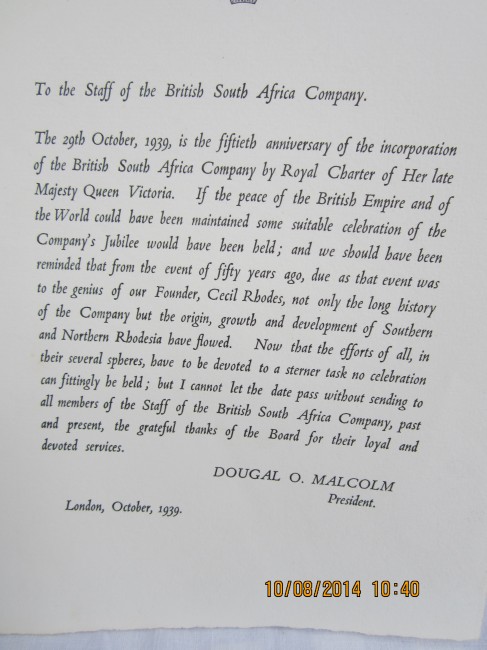 To the Staff of the British South Africa Company.

The 29th October, 1939, is the fiftieth anniversary of the incorporation of the British South Africa Company by Royal Charter of Her late Majesty Queen Victoria. If the peace of the British Empire and of the World could have been maintained some suitable celebration of the Company's Jubilee would have been held; and we should have been reminded that from the event of fifty years ago, due as that event was to the genius of our Founder, Cecil Rhodes, not only the long history of the Company but the origin, growth and development of Southern and Northern Rhodesia have flowed. Now that the efforts of all, in their several spheres, have to be devoted to a sterner task no celebration can fittingly be held; but I cannot let the date pass without sending to all members of the Staff of the British South Africa Company, past and present, the grateful thanks of the Board for their loyal and devoted services.

DOUGAL O. MALCOLM
President.

London, October, 1939.

10/08/2014 10:40